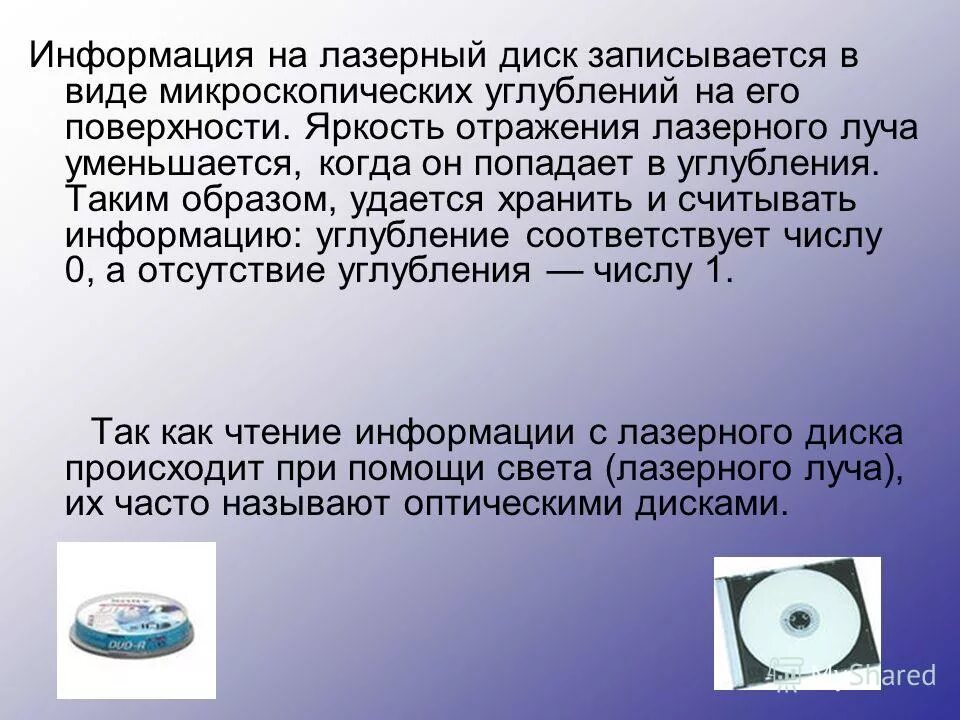 Информация на лазерный диск записывается в виде микроскопических углублений на его поверхности. Яркость отражения лазерного луча уменьшается, когда он попадает в углубления. Таким образом, удается хранить и считывать информацию: углубление соответствует числу 0, а отсутствие углубления — числу 1.

Так как чтение информации с лазерного диска происходит при помощи света (лазерного луча), их часто называют оптическими дисками.

SONY

DVD-R

MyShared